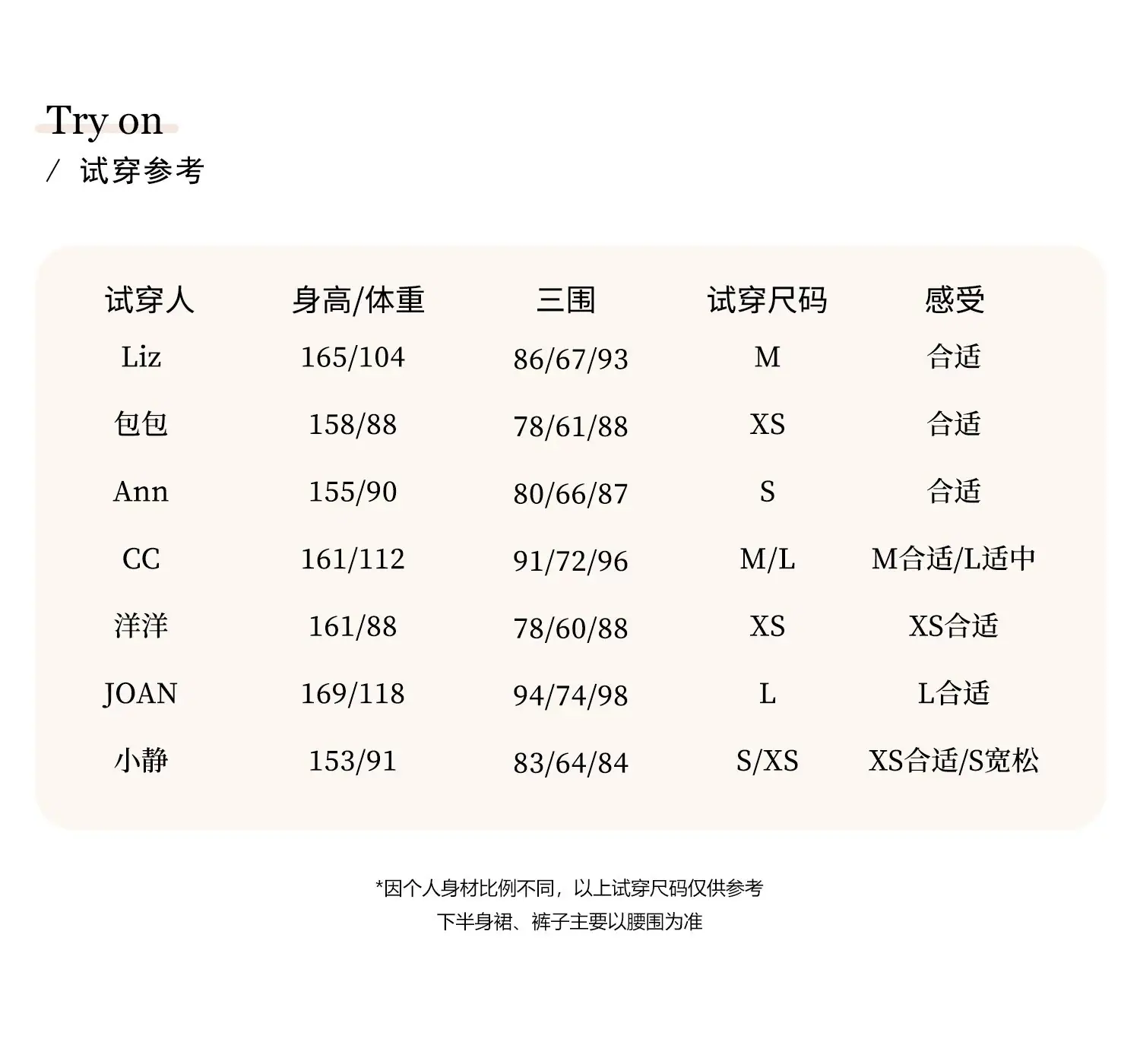 Try on

/ 试穿参考

| 试穿人 | 身高/体重 | 三围 | 试穿尺码 | 感受 |
|---|---|---|---|---|
| Liz | 165/104 | 86/67/93 | M | 合适 |
| 包包 | 158/88 | 78/61/88 | XS | 合适 |
| Ann | 155/90 | 80/66/87 | S | 合适 |
| CC | 161/112 | 91/72/96 | M/L | M合适/L适中 |
| 洋洋 | 161/88 | 78/60/88 | XS | XS合适 |
| JOAN | 169/118 | 94/74/98 | L | L合适 |
| 小静 | 153/91 | 83/64/84 | S/XS | XS合适/S宽松 |

*因个人身材比例不同，以上试穿尺码仅供参考

下半身裙、裤子主要以腰围为准